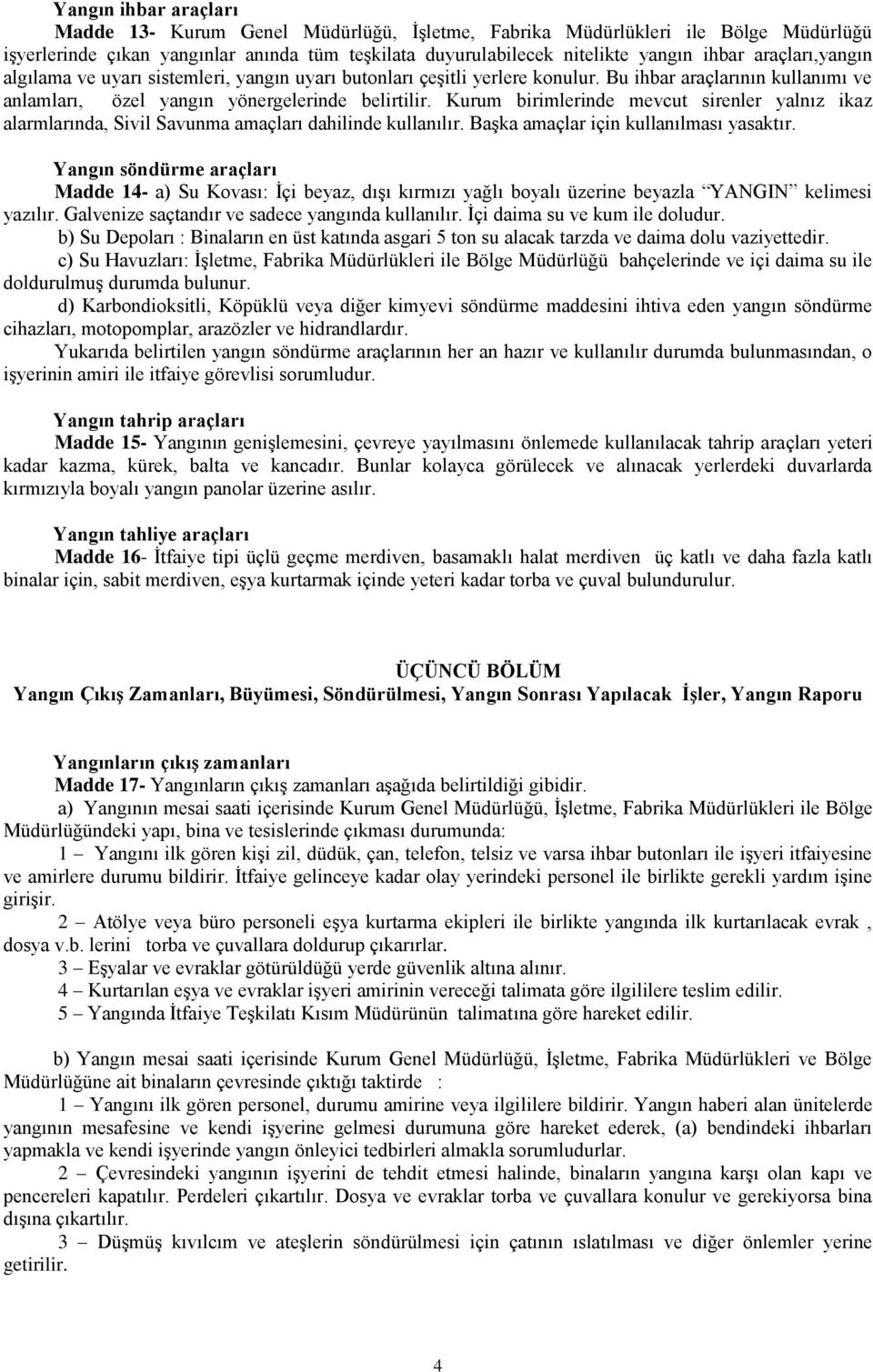 Yangın ihbar araçları
Madde 13- Kurum Genel Müdürlüğü, İşletme, Fabrika Müdürlükleri ile Bölge Müdürlüğü işyerlerinde çıkan yangınlar anında tüm teşkilata duyurulabilecek nitelikte yangın ihbar araçları,yangın algılama ve uyarı sistemleri, yangın uyarı butonları çeşitli yerlere konulur. Bu ihbar araçlarının kullanımı ve anlamları, özel yangın yönergelerinde belirtilir. Kurum birimlerinde mevcut sirenler yalnız ikaz alarmlarında, Sivil Savunma amaçları dahilinde kullanılır. Başka amaçlar için kullanılması yasaktır.

Yangın söndürme araçları
Madde 14- a) Su Kovası: İçi beyaz, dışı kırmızı yağlı boyalı üzerine beyazla "YANGIN" kelimesi yazılır. Galvenize saçtandır ve sadece yangında kullanılır. İçi daima su ve kum ile doludur.
b) Su Depoları : Binaların en üst katında asgari 5 ton su alacak tarzda ve daima dolu vaziyettedir.
c) Su Havuzları: İşletme, Fabrika Müdürlükleri ile Bölge Müdürlüğü bahçelerinde ve içi daima su ile doldurulmuş durumda bulunur.
d) Karbondioksitli, Köpüklü veya diğer kimyevi söndürme maddesini ihtiva eden yangın söndürme cihazları, motopomplar, arazözler ve hidrandlardır.
Yukarıda belirtilen yangın söndürme araçlarının her an hazır ve kullanılır durumda bulunmasından, o işyerinin amiri ile itfaiye görevlisi sorumludur.

Yangın tahrip araçları
Madde 15- Yangının genişlemesini, çevreye yayılmasını önlemede kullanılacak tahrip araçları yeteri kadar kazma, kürek, balta ve kancadır. Bunlar kolayca görülecek ve alınacak yerlerdeki duvarlarda kırmızıyla boyalı yangın panolar üzerine asılır.

Yangın tahliye araçları
Madde 16- İtfaiye tipi üçlü geçme merdiven, basamaklı halat merdiven üç katlı ve daha fazla katlı binalar için, sabit merdiven, eşya kurtarmak içinde yeteri kadar torba ve çuval bulundurulur.

ÜÇÜNCÜ BÖLÜM
Yangın Çıkış Zamanları, Büyümesi, Söndürülmesi, Yangın Sonrası Yapılacak İşler, Yangın Raporu

Yangınların çıkış zamanları
Madde 17- Yangınların çıkış zamanları aşağıda belirtildiği gibidir.
a) Yangının mesai saati içerisinde Kurum Genel Müdürlüğü, İşletme, Fabrika Müdürlükleri ile Bölge Müdürlüğündeki yapı, bina ve tesislerinde çıkması durumunda:
1 – Yangını ilk gören kişi zil, düdük, çan, telefon, telsiz ve varsa ihbar butonları ile işyeri itfaiyesine ve amirlere durumu bildirir. İtfaiye gelinceye kadar olay yerindeki personel ile birlikte gerekli yardım işine girişir.
2 – Atölye veya büro personeli eşya kurtarma ekipleri ile birlikte yangında ilk kurtarılacak evrak , dosya v.b. lerini torba ve çuvallara doldurup çıkarırlar.
3 – Eşyalar ve evraklar götürüldüğü yerde güvenlik altına alınır.
4 – Kurtarılan eşya ve evraklar işyeri amirinin vereceği talimata göre ilgililere teslim edilir.
5 – Yangında İtfaiye Teşkilatı Kısım Müdürünün talimatına göre hareket edilir.

b) Yangın mesai saati içerisinde Kurum Genel Müdürlüğü, İşletme, Fabrika Müdürlükleri ve Bölge Müdürlüğüne ait binaların çevresinde çıktığı taktirde :
1 – Yangını ilk gören personel, durumu amirine veya ilgililere bildirir. Yangın haberi alan ünitelerde yangının mesafesine ve kendi işyerine gelmesi durumuna göre hareket ederek, (a) bendindeki ihbarları yapmakla ve kendi işyerinde yangın önleyici tedbirleri almakla sorumludurlar.
2 – Çevresindeki yangının işyerini de tehdit etmesi halinde, binaların yangına karşı olan kapı ve pencereleri kapatılır. Perdeleri çıkartılır. Dosya ve evraklar torba ve çuvallara konulur ve gerekiyorsa bina dışına çıkartılır.
3 – Düşmüş kıvılcım ve ateşlerin söndürülmesi için çatının ıslatılması ve diğer önlemler yerine getirilir.

4